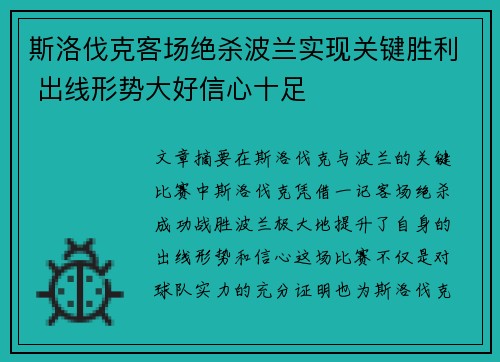 斯洛伐克客场绝杀波兰实现关键胜利 出线形势大好信心十足

文章摘要在斯洛伐克与波兰的关键比赛中斯洛伐克凭借一记客场绝杀成功战胜波兰极大地提升了自身的出线形势和信心这场比赛不仅是对球队实力的充分证明也为斯洛伐克